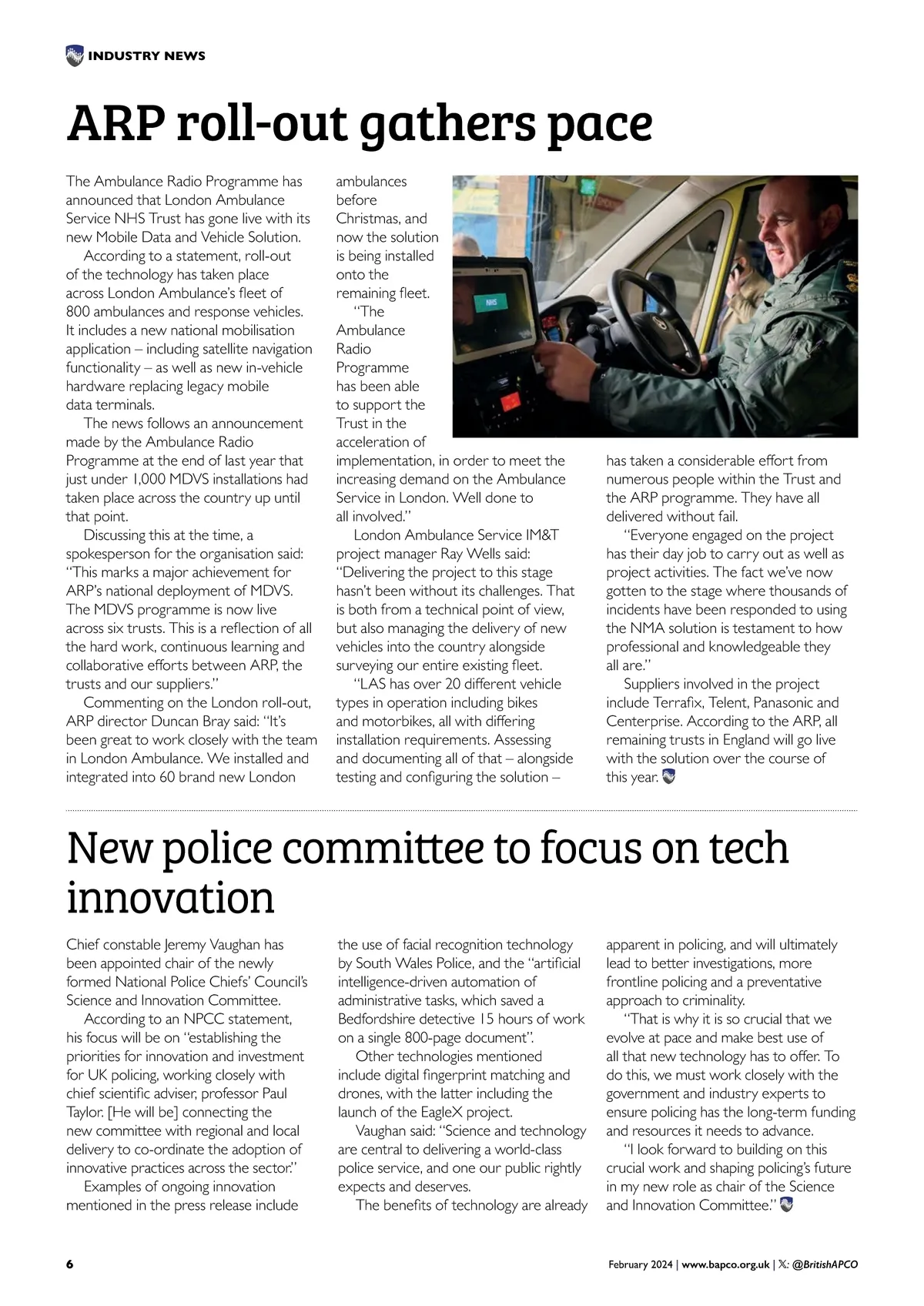 INDUSTRY NEWS

ARP roll-out gathers pace

The Ambulance Radio Programme has announced that London Ambulance Service NHS Trust has gone live with its new Mobile Data and Vehicle Solution.

According to a statement, roll-out of the technology has taken place across London Ambulance's fleet of 800 ambulances and response vehicles. It includes a new national mobilisation application – including satellite navigation functionality – as well as new in-vehicle hardware replacing legacy mobile data terminals.

The news follows an announcement made by the Ambulance Radio Programme at the end of last year that just under 1,000 MDVS installations had taken place across the country up until that point.

Discussing this at the time, a spokesperson for the organisation said: "This marks a major achievement for ARP's national deployment of MDVS. The MDVS programme is now live across six trusts. This is a reflection of all the hard work, continuous learning and collaborative efforts between ARP, the trusts and our suppliers."

Commenting on the London roll-out, ARP director Duncan Bray said: "It's been great to work closely with the team in London Ambulance. We installed and integrated into 60 brand new London ambulances before Christmas, and now the solution is being installed onto the remaining fleet.

"The Ambulance Radio Programme has been able to support the Trust in the acceleration of implementation, in order to meet the increasing demand on the Ambulance Service in London. Well done to all involved."

London Ambulance Service IM&T project manager Ray Wells said: "Delivering the project to this stage hasn't been without its challenges. That is both from a technical point of view, but also managing the delivery of new vehicles into the country alongside surveying our entire existing fleet.

"LAS has over 20 different vehicle types in operation including bikes and motorbikes, all with differing installation requirements. Assessing and documenting all of that – alongside testing and configuring the solution – has taken a considerable effort from numerous people within the Trust and the ARP programme. They have all delivered without fail.

"Everyone engaged on the project has their day job to carry out as well as project activities. The fact we've now gotten to the stage where thousands of incidents have been responded to using the NMA solution is testament to how professional and knowledgeable they all are."

Suppliers involved in the project include Terrafix, Telent, Panasonic and Centerprise. According to the ARP, all remaining trusts in England will go live with the solution over the course of this year.

New police committee to focus on tech innovation

Chief constable Jeremy Vaughan has been appointed chair of the newly formed National Police Chiefs' Council's Science and Innovation Committee.

According to an NPCC statement, his focus will be on "establishing the priorities for innovation and investment for UK policing, working closely with chief scientific adviser, professor Paul Taylor. [He will be] connecting the new committee with regional and local delivery to co-ordinate the adoption of innovative practices across the sector."

Examples of ongoing innovation mentioned in the press release include the use of facial recognition technology by South Wales Police, and the "artificial intelligence-driven automation of administrative tasks, which saved a Bedfordshire detective 15 hours of work on a single 800-page document".

Other technologies mentioned include digital fingerprint matching and drones, with the latter including the launch of the EagleX project.

Vaughan said: "Science and technology are central to delivering a world-class police service, and one our public rightly expects and deserves.

The benefits of technology are already apparent in policing, and will ultimately lead to better investigations, more frontline policing and a preventative approach to criminality.

"That is why it is so crucial that we evolve at pace and make best use of all that new technology has to offer. To do this, we must work closely with the government and industry experts to ensure policing has the long-term funding and resources it needs to advance.

"I look forward to building on this crucial work and shaping policing's future in my new role as chair of the Science and Innovation Committee."

6

February 2024 | www.bapco.org.uk | 𝕏: @BritishAPCO